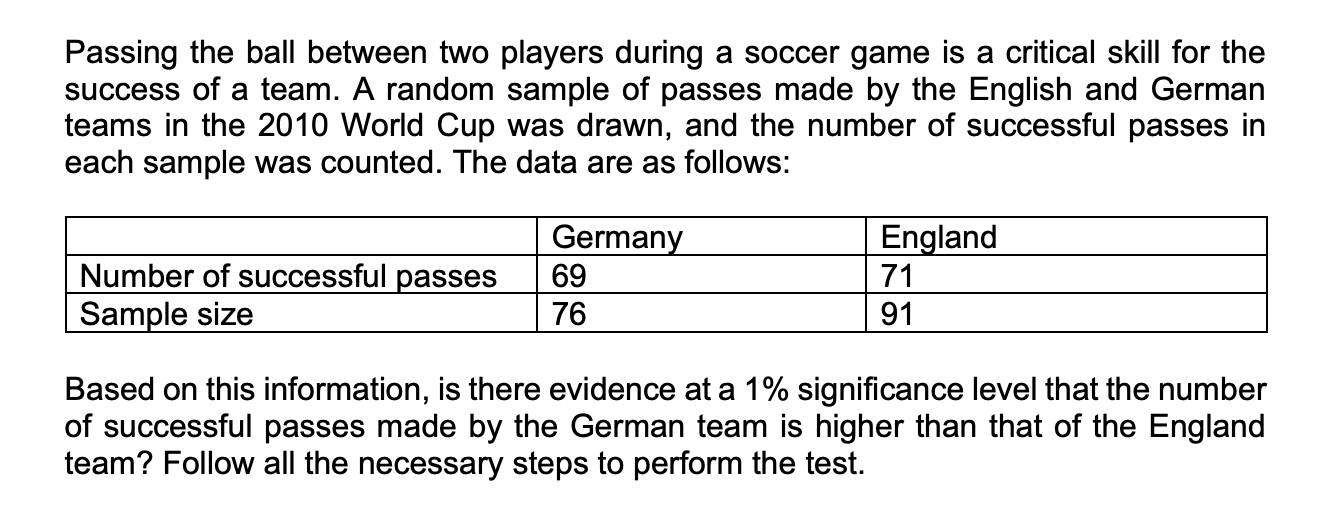 Passing the ball between two players during a soccer game is a critical skill for the success of a team. A random sample of passes made by the English and German teams in the 2010 World Cup was drawn, and the number of successful passes in each sample was counted. The data are as follows:

| | Germany | England |
|---|---|---|
| Number of successful passes | 69 | 71 |
| Sample size | 76 | 91 |

Based on this information, is there evidence at a 1% significance level that the number of successful passes made by the German team is higher than that of the England team? Follow all the necessary steps to perform the test.